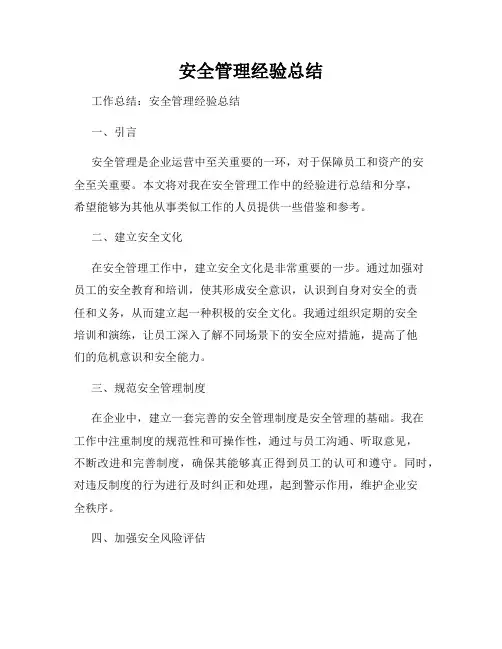 安全管理经验总结

工作总结：安全管理经验总结

一、引言

安全管理是企业运营中至关重要的一环，对于保障员工和资产的安全至关重要。本文将对我在安全管理工作中的经验进行总结和分享，希望能够为其他从事类似工作的人员提供一些借鉴和参考。

二、建立安全文化

在安全管理工作中，建立安全文化是非常重要的一步。通过加强对员工的安全教育和培训，使其形成安全意识，认识到自身对安全的责任和义务，从而建立起一种积极的安全文化。我通过组织定期的安全培训和演练，让员工深入了解不同场景下的安全应对措施，提高了他们的危机意识和安全能力。

三、规范安全管理制度

在企业中，建立一套完善的安全管理制度是安全管理的基础。我在工作中注重制度的规范性和可操作性，通过与员工沟通、听取意见，不断改进和完善制度，确保其能够真正得到员工的认可和遵守。同时，对违反制度的行为进行及时纠正和处理，起到警示作用，维护企业安全秩序。

四、加强安全风险评估